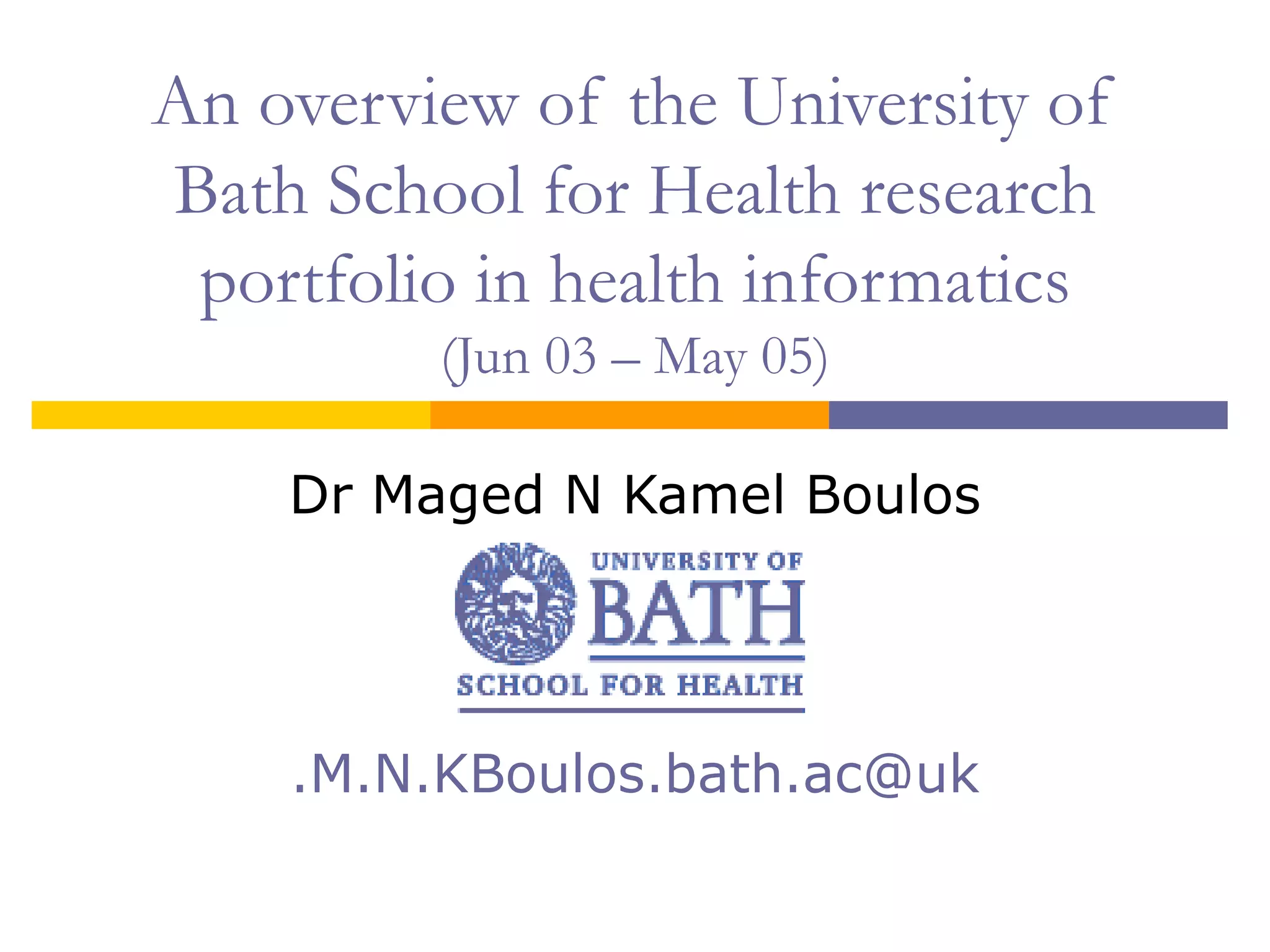 An overview of the University of Bath School for Health research portfolio in health informatics

(Jun 03 – May 05)

Dr Maged N Kamel Boulos

UNIVERSITY OF
BATH
SCHOOL FOR HEALTH

.M.N.KBoulos.bath.ac@uk